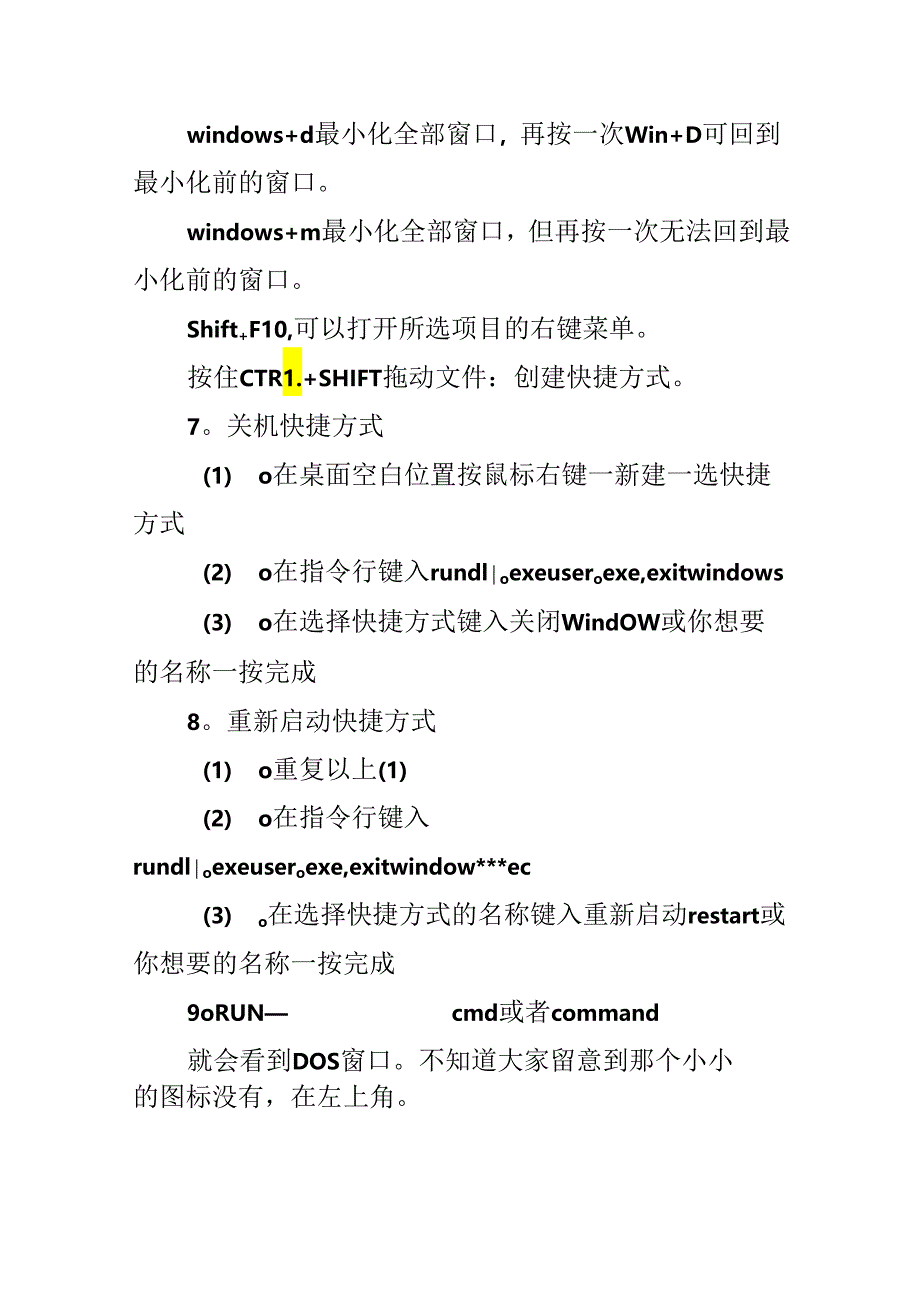 windows+d最小化全部窗口，再按一次Win+D可回到最小化前的窗口。

windows+m最小化全部窗口，但再按一次无法回到最小化前的窗口。

Shift+F10,可以打开所选项目的右键菜单。

按住CTR1.+SHIFT拖动文件：创建快捷方式。

7。关机快捷方式

(1) o在桌面空白位置按鼠标右键一新建一选快捷方式

(2) o在指令行键入rundl|。exeuser。exe,exitwindows

(3) o在选择快捷方式键入关闭WindOW或你想要的名称一按完成

8。重新启动快捷方式

(1) o重复以上(1)

(2) o在指令行键入

rundl|。exeuser。exe,exitwindow***ec

(3) 。在选择快捷方式的名称键入重新启动restart或你想要的名称一按完成

9oRUN— cmd或者command

就会看到DOS窗口。不知道大家留意到那个小小的图标没有，在左上角。